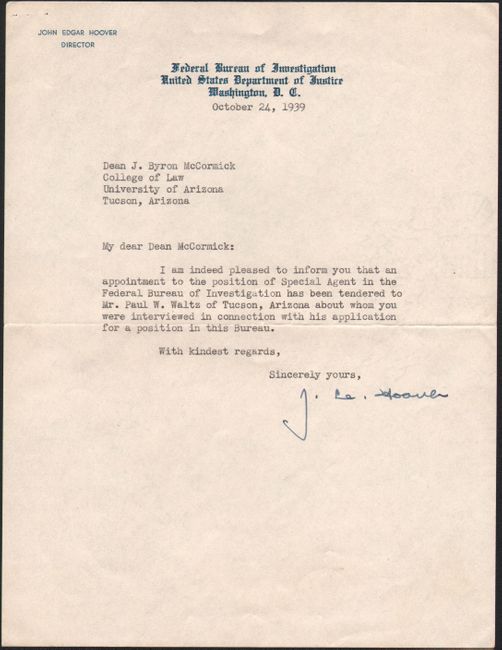 JOHN EDGAR HOOVER
DIRECTOR

Federal Bureau of Investigation
United States Department of Justice
Washington, D. C.
October 24, 1939

Dean J. Byron McCormick
College of Law
University of Arizona
Tucson, Arizona

My dear Dean McCormick:

I am indeed pleased to inform you that an appointment to the position of Special Agent in the Federal Bureau of Investigation has been tendered to Mr. Paul W. Waltz of Tucson, Arizona about whom you were interviewed in connection with his application for a position in this Bureau.

With kindest regards,

Sincerely yours,

J. E. Hoover